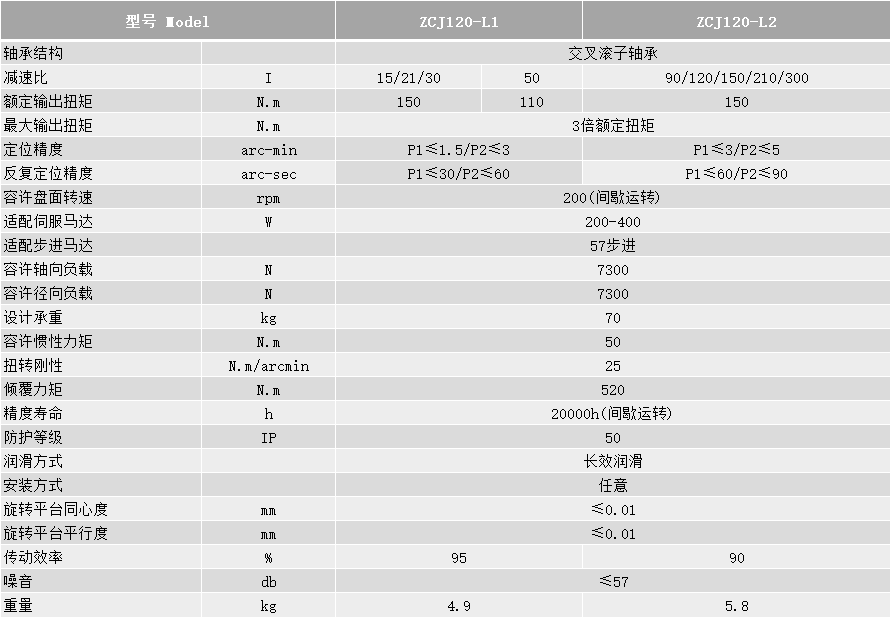 | 型号 Model |  | ZCJ120-L1 |  | ZCJ120-L2 |
|---|---|---|---|---|
| 轴承结构 |  | 交叉滚子轴承 |  |  |
| 减速比 | I | 15/21/30 | 50 | 90/120/150/210/300 |
| 额定输出扭矩 | N.m | 150 | 110 | 150 |
| 最大输出扭矩 | N.m | 3倍额定扭矩 |  |  |
| 定位精度 | arc-min | P1≤1.5/P2≤3 |  | P1≤3/P2≤5 |
| 反复定位精度 | arc-sec | P1≤30/P2≤60 |  | P1≤60/P2≤90 |
| 容许盘面转速 | rpm | 200(间歇运转) |  |  |
| 适配伺服马达 | W | 200-400 |  |  |
| 适配步进马达 |  | 57步进 |  |  |
| 容许轴向负载 | N | 7300 |  |  |
| 容许径向负载 | N | 7300 |  |  |
| 设计承重 | kg | 70 |  |  |
| 容许惯性力矩 | N.m | 50 |  |  |
| 扭转刚性 | N.m/arcmin | 25 |  |  |
| 倾覆力矩 | N.m | 520 |  |  |
| 精度寿命 | h | 20000h(间歇运转) |  |  |
| 防护等级 | IP | 50 |  |  |
| 润滑方式 |  | 长效润滑 |  |  |
| 安装方式 |  | 任意 |  |  |
| 旋转平台同心度 | mm | ≤0.01 |  |  |
| 旋转平台平行度 | mm | ≤0.01 |  |  |
| 传动效率 | % | 95 |  | 90 |
| 噪音 | db | ≤57 |  |  |
| 重量 | kg | 4.9 |  | 5.8 |